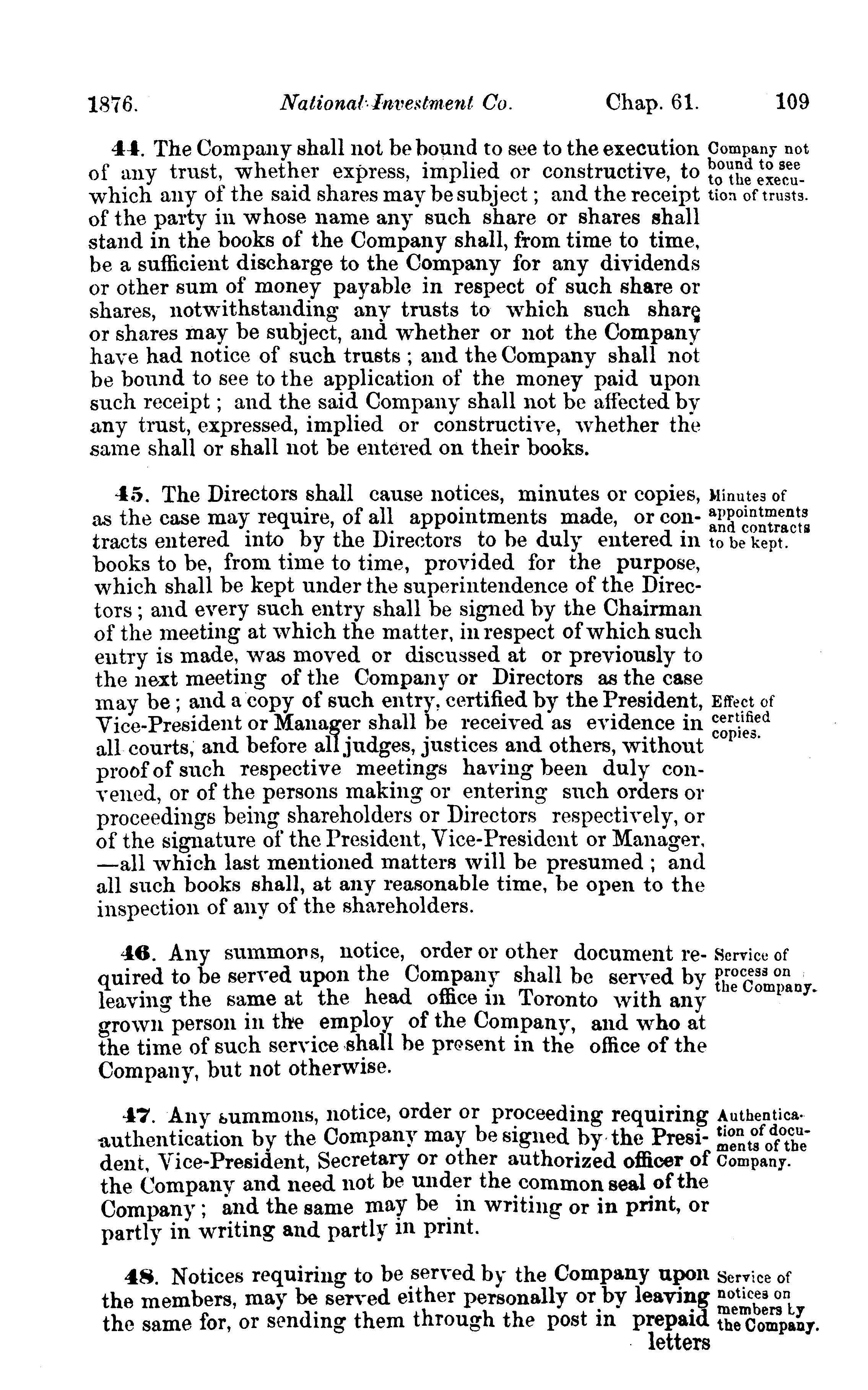 1876. National Investment Co. Chap. 61. 109

44. The Company shall not be bound to see to the execution of any trust, whether express, implied or constructive, to which any of the said shares may be subject; and the receipt of the party in whose name any such share or shares shall stand in the books of the Company shall, from time to time, be a sufficient discharge to the Company for any dividends or other sum of money payable in respect of such share or shares, notwithstanding any trusts to which such share or shares may be subject, and whether or not the Company have had notice of such trusts; and the Company shall not be bound to see to the application of the money paid upon such receipt; and the said Company shall not be affected by any trust, expressed, implied or constructive, whether the same shall or shall not be entered on their books.

Company not bound to see to the execution of trusts.

45. The Directors shall cause notices, minutes or copies, as the case may require, of all appointments made, or contracts entered into by the Directors to be duly entered in books to be, from time to time, provided for the purpose, which shall be kept under the superintendence of the Directors; and every such entry shall be signed by the Chairman of the meeting at which the matter, in respect of which such entry is made, was moved or discussed at or previously to the next meeting of the Company or Directors as the case may be; and a copy of such entry, certified by the President, Vice-President or Manager shall be received as evidence in all courts, and before all judges, justices and others, without proof of such respective meetings having been duly convened, or of the persons making or entering such orders or proceedings being shareholders or Directors respectively, or of the signature of the President, Vice-President or Manager, —all which last mentioned matters will be presumed; and all such books shall, at any reasonable time, be open to the inspection of any of the shareholders.

Minutes of appointments and contracts to be kept.

Effect of certified copies.

46. Any summons, notice, order or other document required to be served upon the Company shall be served by leaving the same at the head office in Toronto with any grown person in the employ of the Company, and who at the time of such service shall be present in the office of the Company, but not otherwise.

Service of process on the Company.

47. Any summons, notice, order or proceeding requiring authentication by the Company may be signed by the President, Vice-President, Secretary or other authorized officer of the Company and need not be under the common seal of the Company; and the same may be in writing or in print, or partly in writing and partly in print.

Authentication of documents of the Company.

48. Notices requiring to be served by the Company upon the members, may be served either personally or by leaving the same for, or sending them through the post in prepaid letters

Service of notices on members by the Company.